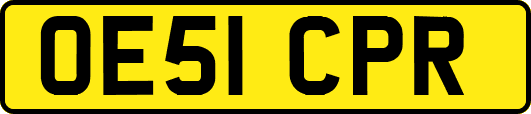 OE51 CPR